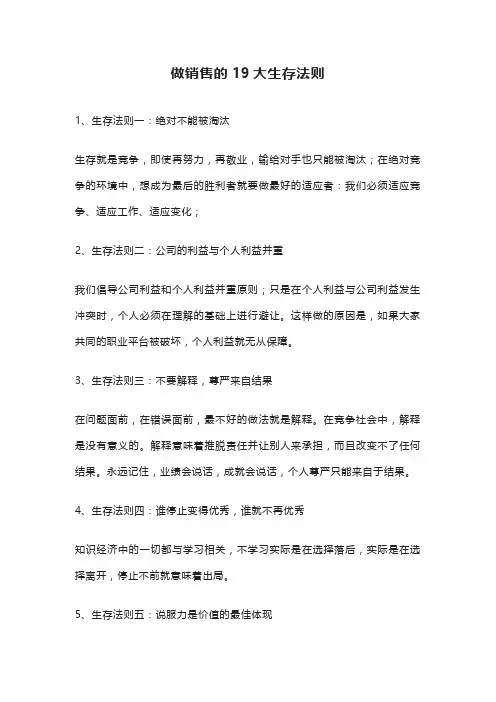 做销售的 19 大生存法则

1、生存法则一：绝对不能被淘汰

生存就是竞争，即使再努力，再敬业，输给对手也只能被淘汰；在绝对竞争的环境中，想成为最后的胜利者就要做最好的适应者：我们必须适应竞争、适应工作、适应变化；

2、生存法则二：公司的利益与个人利益并重

我们倡导公司利益和个人利益并重原则；只是在个人利益与公司利益发生冲突时，个人必须在理解的基础上进行避让。这样做的原因是，如果大家共同的职业平台被破坏，个人利益就无从保障。

3、生存法则三：不要解释，尊严来自结果

在问题面前，在错误面前，最不好的做法就是解释。在竞争社会中，解释是没有意义的。解释意味着推脱责任并让别人来承担，而且改变不了任何结果。永远记住，业绩会说话，成就会说话，个人尊严只能来自于结果。

4、生存法则四：谁停止变得优秀，谁就不再优秀

知识经济中的一切都与学习相关，不学习实际是在选择落后，实际是在选择离开，停止不前就意味着出局。

5、生存法则五：说服力是价值的最佳体现